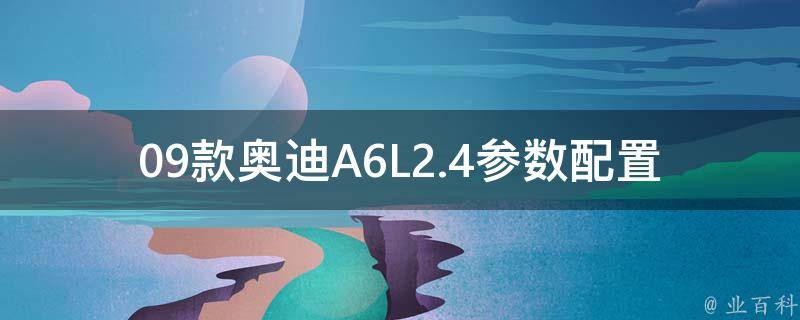 09款奥迪A6L2.4参数配置

@ 业百科